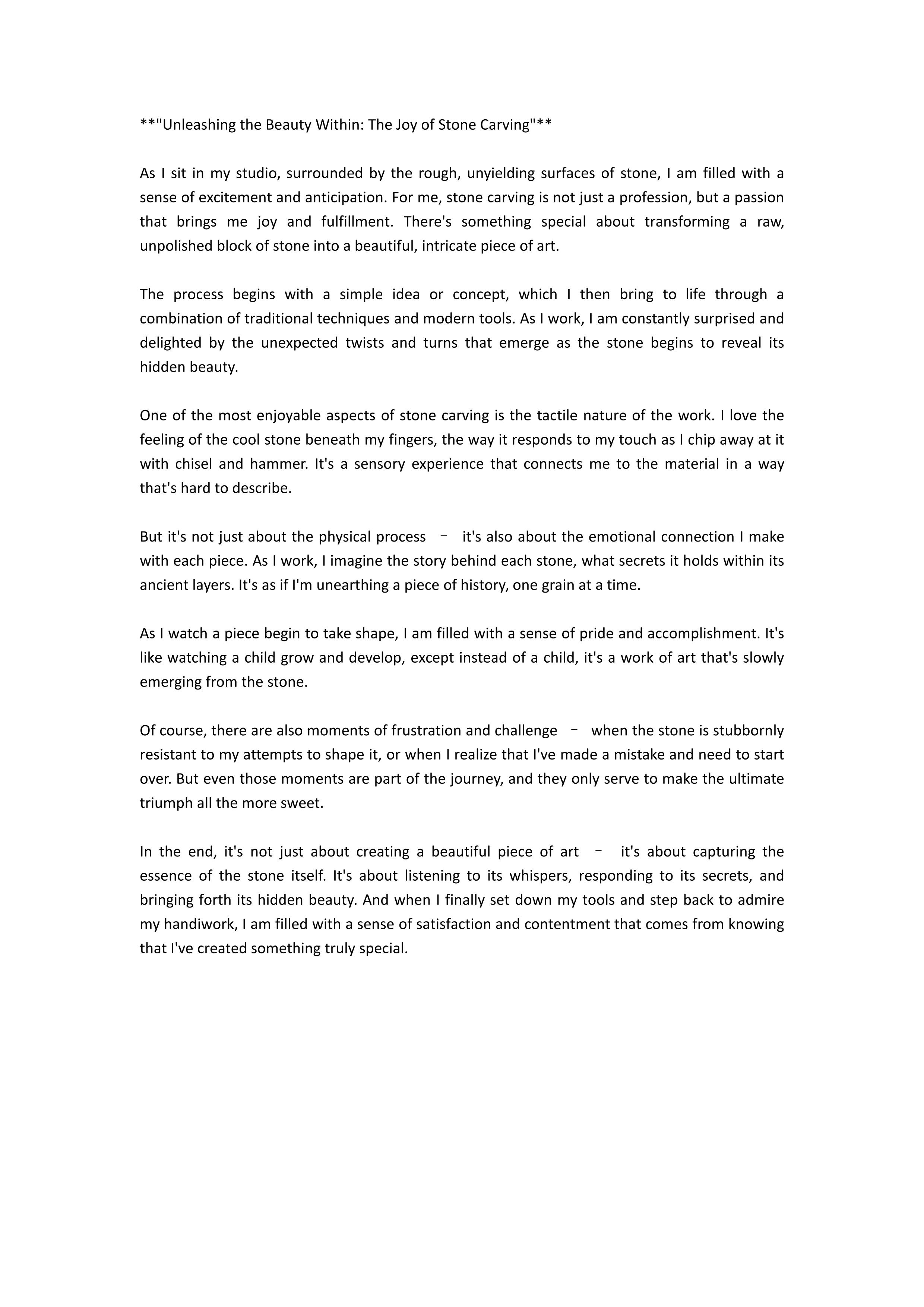 **"Unleashing the Beauty Within: The Joy of Stone Carving"**

As I sit in my studio, surrounded by the rough, unyielding surfaces of stone, I am filled with a sense of excitement and anticipation. For me, stone carving is not just a profession, but a passion that brings me joy and fulfillment. There's something special about transforming a raw, unpolished block of stone into a beautiful, intricate piece of art.

The process begins with a simple idea or concept, which I then bring to life through a combination of traditional techniques and modern tools. As I work, I am constantly surprised and delighted by the unexpected twists and turns that emerge as the stone begins to reveal its hidden beauty.

One of the most enjoyable aspects of stone carving is the tactile nature of the work. I love the feeling of the cool stone beneath my fingers, the way it responds to my touch as I chip away at it with chisel and hammer. It's a sensory experience that connects me to the material in a way that's hard to describe.

But it's not just about the physical process – it's also about the emotional connection I make with each piece. As I work, I imagine the story behind each stone, what secrets it holds within its ancient layers. It's as if I'm unearthing a piece of history, one grain at a time.

As I watch a piece begin to take shape, I am filled with a sense of pride and accomplishment. It's like watching a child grow and develop, except instead of a child, it's a work of art that's slowly emerging from the stone.

Of course, there are also moments of frustration and challenge – when the stone is stubbornly resistant to my attempts to shape it, or when I realize that I've made a mistake and need to start over. But even those moments are part of the journey, and they only serve to make the ultimate triumph all the more sweet.

In the end, it's not just about creating a beautiful piece of art – it's about capturing the essence of the stone itself. It's about listening to its whispers, responding to its secrets, and bringing forth its hidden beauty. And when I finally set down my tools and step back to admire my handiwork, I am filled with a sense of satisfaction and contentment that comes from knowing that I've created something truly special.